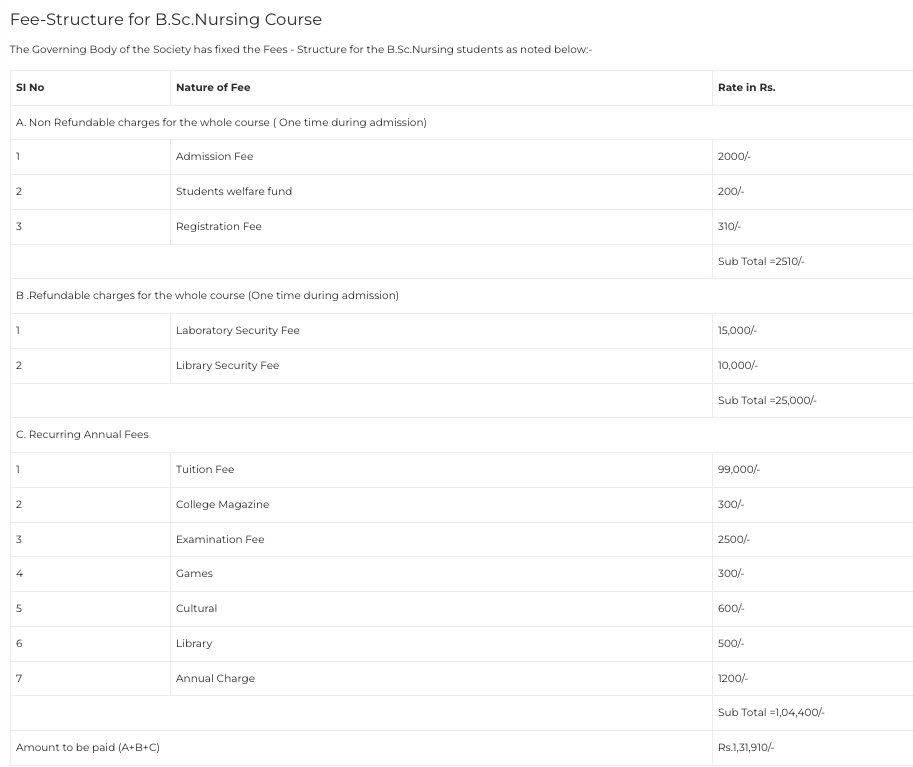 Fee-Structure for B.Sc.Nursing Course

The Governing Body of the Society has fixed the Fees - Structure for the B.Sc.Nursing students as noted below:-

| Sl No | Nature of Fee | Rate in Rs. |
|---|---|---|
| A. Non Refundable charges for the whole course ( One time during admission) | | |
| 1 | Admission Fee | 2000/- |
| 2 | Students welfare fund | 200/- |
| 3 | Registration Fee | 310/- |
| | | Sub Total =2510/- |
| B .Refundable charges for the whole course (One time during admission) | | |
| 1 | Laboratory Security Fee | 15,000/- |
| 2 | Library Security Fee | 10,000/- |
| | | Sub Total =25,000/- |
| C. Recurring Annual Fees | | |
| 1 | Tuition Fee | 99,000/- |
| 2 | College Magazine | 300/- |
| 3 | Examination Fee | 2500/- |
| 4 | Games | 300/- |
| 5 | Cultural | 600/- |
| 6 | Library | 500/- |
| 7 | Annual Charge | 1200/- |
| | | Sub Total =1,04,400/- |
| Amount to be paid (A+B+C) | | Rs.1,31,910/- |